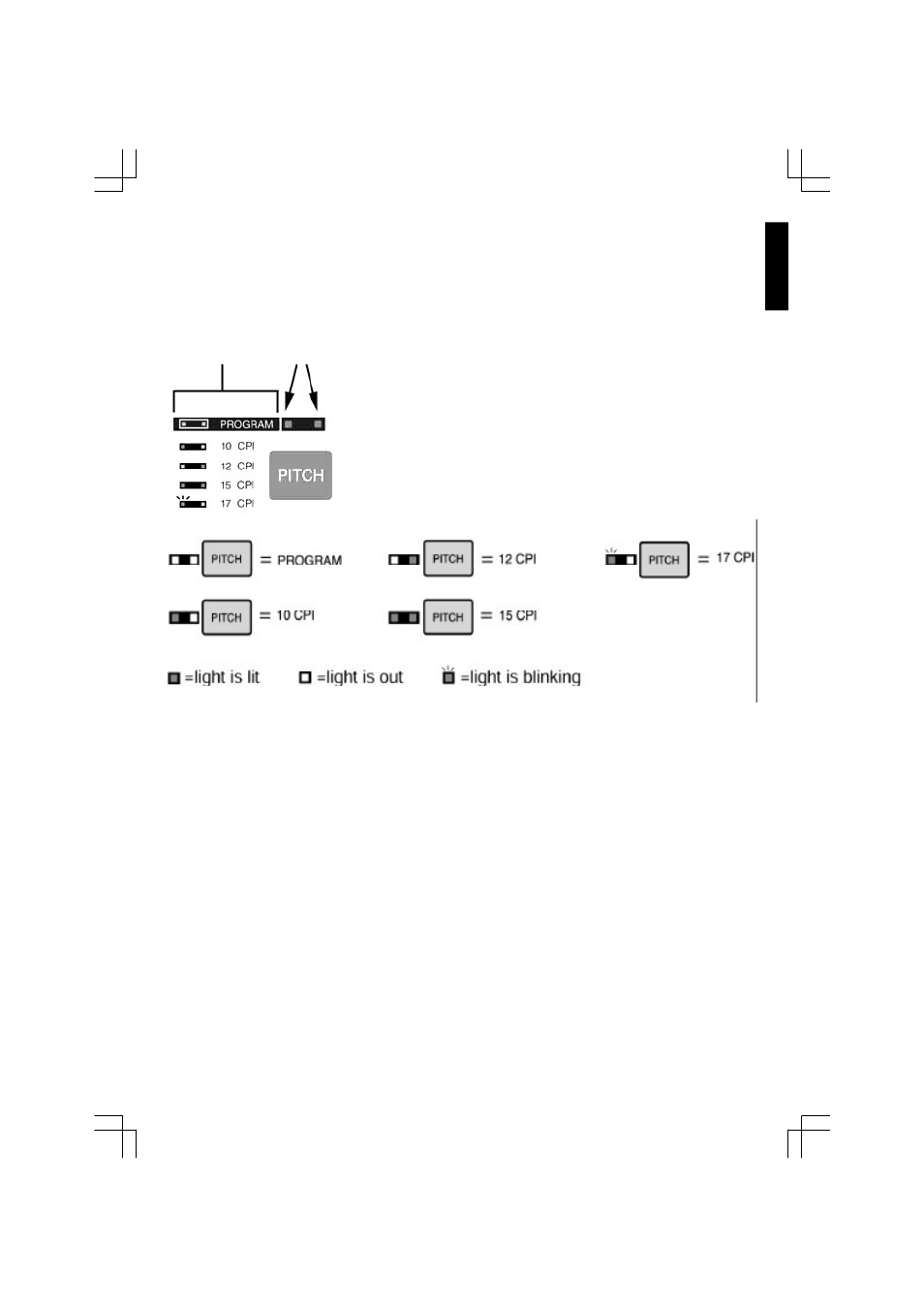 PROGRAM
10 CPI
12 CPI
15 CPI
17 CPI
PITCH

PITCH = PROGRAM
PITCH = 12 CPI
PITCH = 17 CPI
PITCH = 10 CPI
PITCH = 15 CPI

=light is lit =light is out =light is blinking